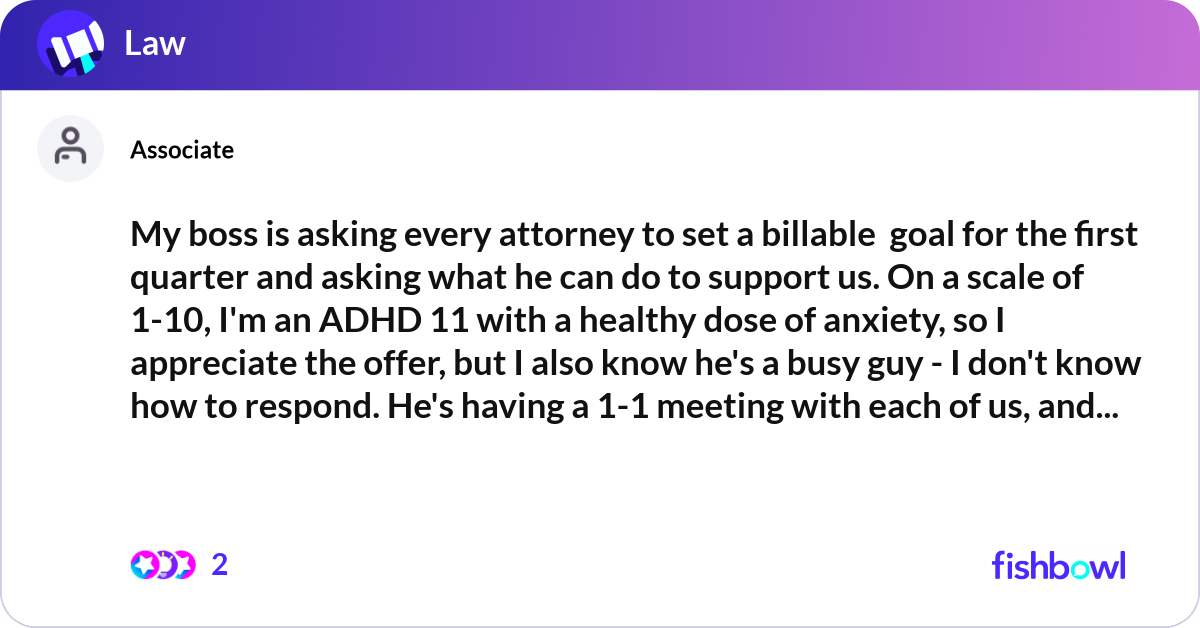 Law

Associate

My boss is asking every attorney to set a billable goal for the first quarter and asking what he can do to support us. On a scale of 1-10, I'm an ADHD 11 with a healthy dose of anxiety, so I appreciate the offer, but I also know he's a busy guy - I don't know how to respond. He's having a 1-1 meeting with each of us, and...

2

fishbowl